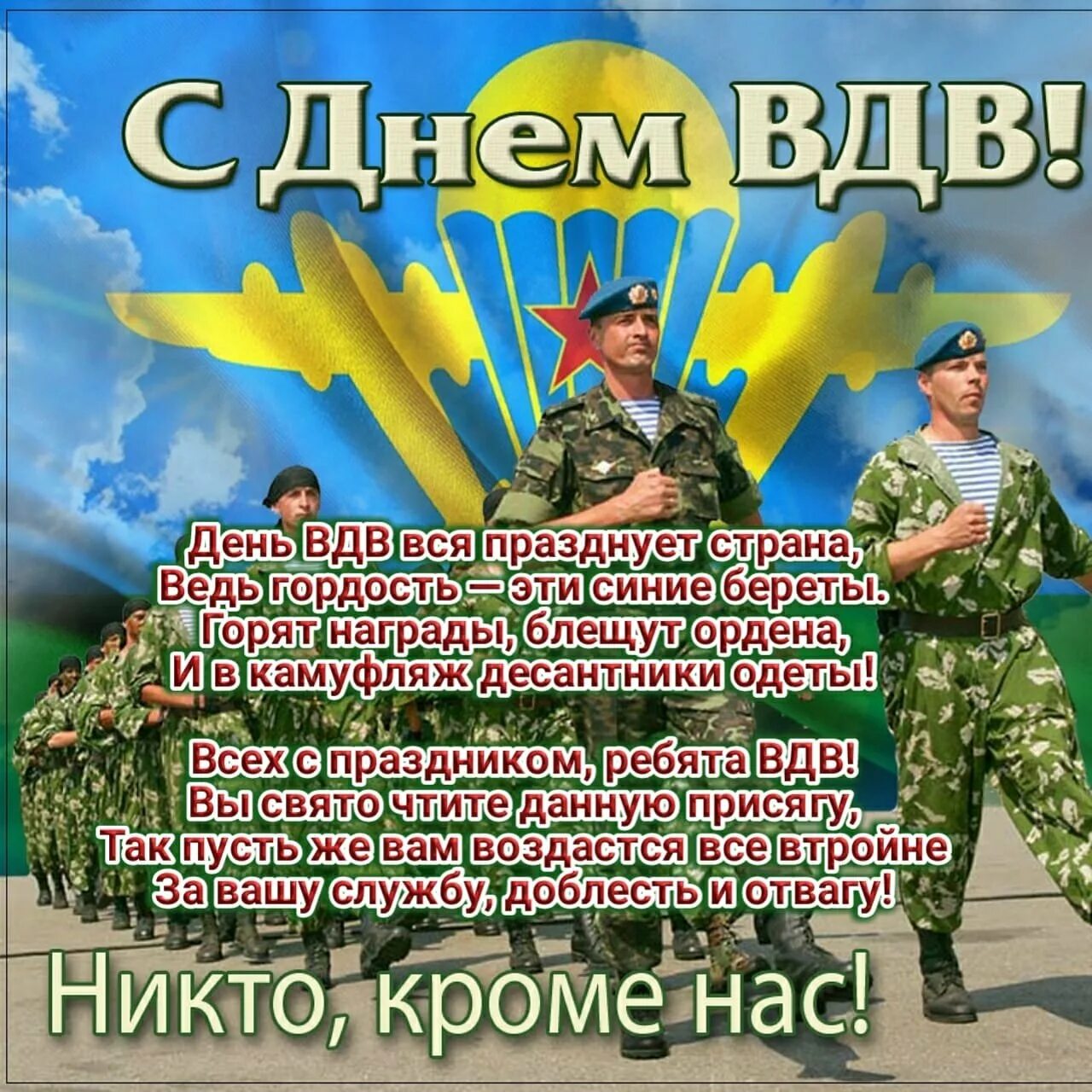 С Днем ВДВ!

День ВДВ вся празднует страна,
Ведь гордость — эти синие береты.
Горят награды, блещут ордена,
И в камуфляж десантники одеты!

Всех с праздником, ребята ВДВ!
Вы свято чтите данную присягу,
Так пусть же вам воздастся все втройне
За вашу службу, доблесть и отвагу!

Никто, кроме нас!